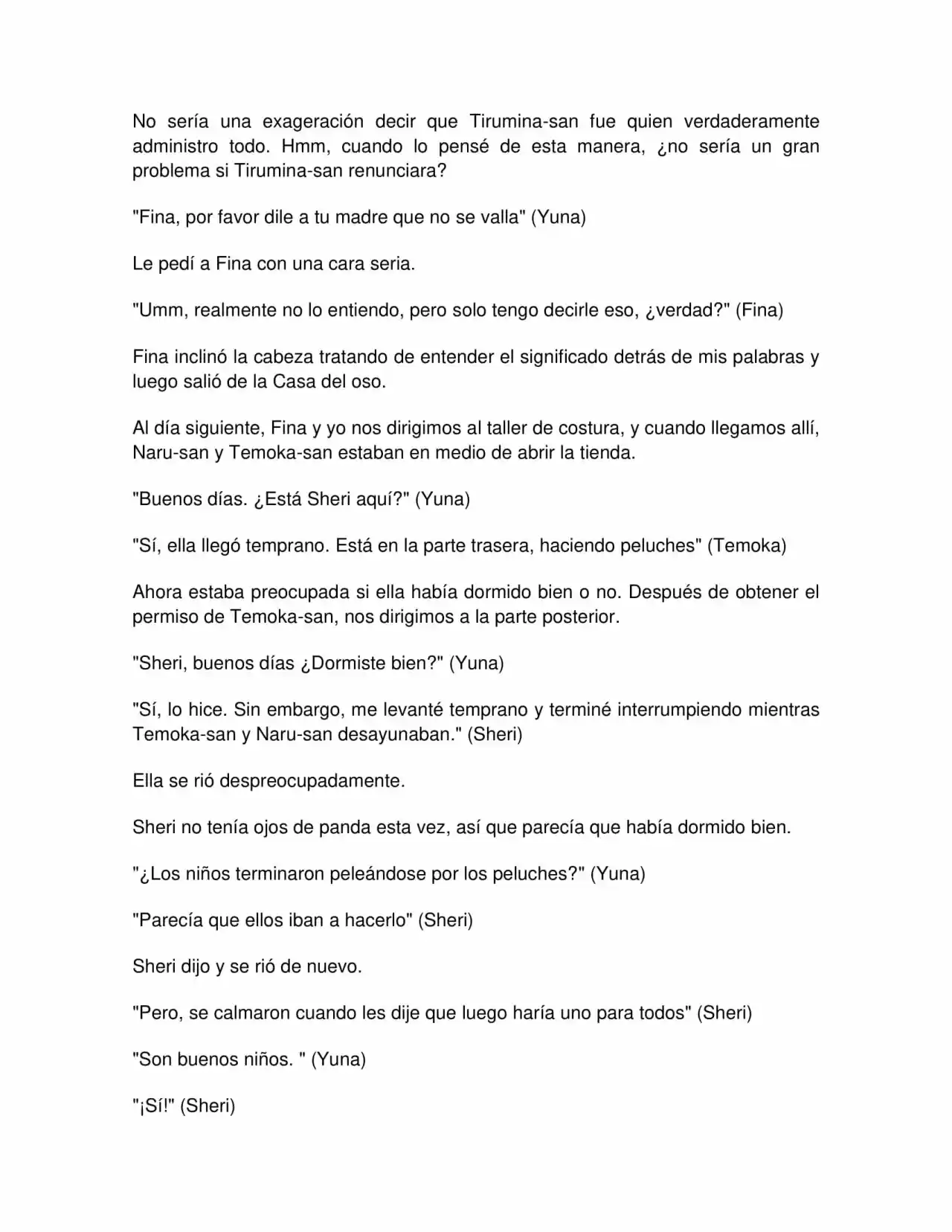 No sería una exageración decir que Tirumina-san fue quien verdaderamente administro todo. Hmm, cuando lo pensé de esta manera, ¿no sería un gran problema si Tirumina-san renunciara?

"Fina, por favor dile a tu madre que no se valla" (Yuna)

Le pedí a Fina con una cara seria.

"Umm, realmente no lo entiendo, pero solo tengo decirle eso, ¿verdad?" (Fina)

Fina inclinó la cabeza tratando de entender el significado detrás de mis palabras y luego salió de la Casa del oso.

Al día siguiente, Fina y yo nos dirigimos al taller de costura, y cuando llegamos allí, Naru-san y Temoka-san estaban en medio de abrir la tienda.

"Buenos días. ¿Está Sheri aquí?" (Yuna)

"Sí, ella llegó temprano. Está en la parte trasera, haciendo peluches" (Temoka)

Ahora estaba preocupada si ella había dormido bien o no. Después de obtener el permiso de Temoka-san, nos dirigimos a la parte posterior.

"Sheri, buenos días ¿Dormiste bien?" (Yuna)

"Sí, lo hice. Sin embargo, me levanté temprano y terminé interrumpiendo mientras Temoka-san y Naru-san desayunaban." (Sheri)

Ella se rió despreocupadamente.

Sheri no tenía ojos de panda esta vez, así que parecía que había dormido bien.

"¿Los niños terminaron peleándose por los peluches?" (Yuna)

"Parecía que ellos iban a hacerlo" (Sheri)

Sheri dijo y se rió de nuevo.

"Pero, se calmaron cuando les dije que luego haría uno para todos" (Sheri)

"Son buenos niños. " (Yuna)

"¡Sí!" (Sheri)